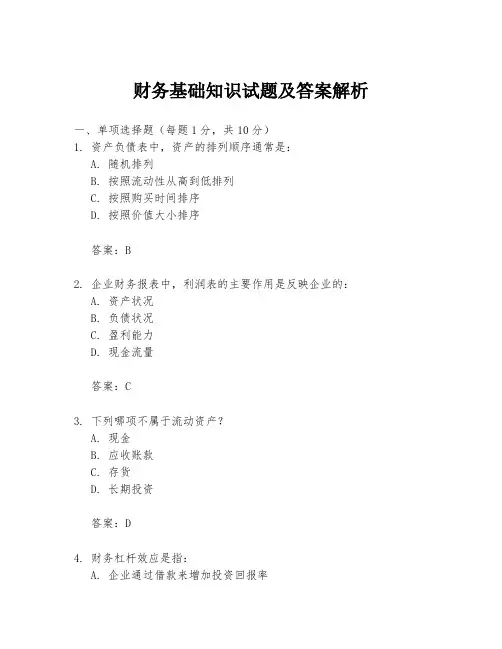 财务基础知识试题及答案解析

一、单项选择题（每题1分，共10分）
1. 资产负债表中，资产的排列顺序通常是：
A. 随机排列
B. 按照流动性从高到低排列
C. 按照购买时间排序
D. 按照价值大小排序

答案：B

2. 企业财务报表中，利润表的主要作用是反映企业的：
A. 资产状况
B. 负债状况
C. 盈利能力
D. 现金流量

答案：C

3. 下列哪项不属于流动资产？
A. 现金
B. 应收账款
C. 存货
D. 长期投资

答案：D

4. 财务杠杆效应是指：
A. 企业通过借款来增加投资回报率